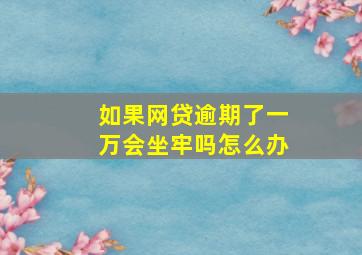 如果网贷逾期了一万会坐牢吗怎么办